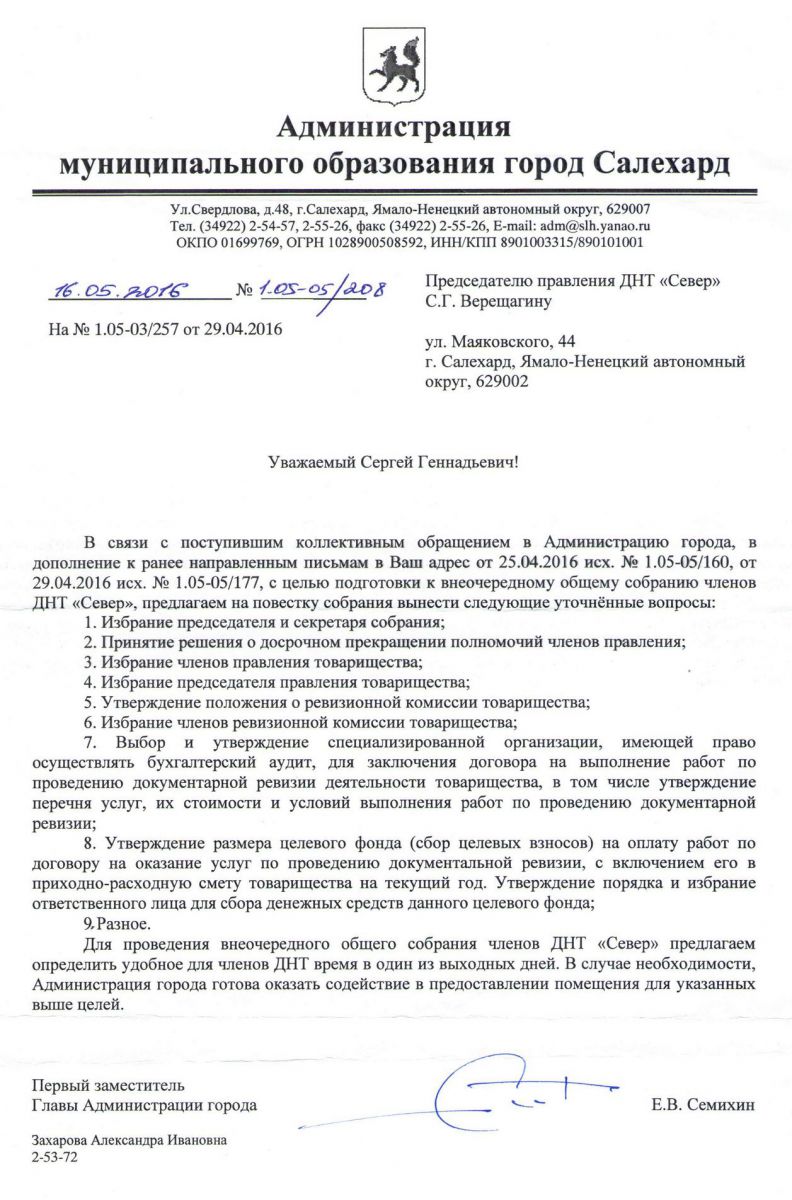 Администрация
муниципального образования город Салехард

Ул.Свердлова, д.48, г.Салехард, Ямало-Ненецкий автономный округ, 629007
Тел. (34922) 2-54-57, 2-55-26, факс (34922) 2-55-26, E-mail: adm@slh.yanao.ru
ОКПО 01699769, ОГРН 1028900508592, ИНН/КПП 8901003315/890101001

16.05.2016 № 1.05-05/208

На № 1.05-03/257 от 29.04.2016

Председателю правления ДНТ «Север»
С.Г. Верещагину

ул. Маяковского, 44
г. Салехард, Ямало-Ненецкий автономный округ, 629002

Уважаемый Сергей Геннадьевич!

В связи с поступившим коллективным обращением в Администрацию города, в дополнение к ранее направленным письмам в Ваш адрес от 25.04.2016 исх. № 1.05-05/160, от 29.04.2016 исх. № 1.05-05/177, с целью подготовки к внеочередному общему собранию членов ДНТ «Север», предлагаем на повестку собрания вынести следующие уточнённые вопросы:

1. Избрание председателя и секретаря собрания;
2. Принятие решения о досрочном прекращении полномочий членов правления;
3. Избрание членов правления товарищества;
4. Избрание председателя правления товарищества;
5. Утверждение положения о ревизионной комиссии товарищества;
6. Избрание членов ревизионной комиссии товарищества;
7. Выбор и утверждение специализированной организации, имеющей право осуществлять бухгалтерский аудит, для заключения договора на выполнение работ по проведению документарной ревизии деятельности товарищества, в том числе утверждение перечня услуг, их стоимости и условий выполнения работ по проведению документарной ревизии;
8. Утверждение размера целевого фонда (сбор целевых взносов) на оплату работ по договору на оказание услуг по проведению документальной ревизии, с включением его в приходно-расходную смету товарищества на текущий год. Утверждение порядка и избрание ответственного лица для сбора денежных средств данного целевого фонда;
9. Разное.

Для проведения внеочередного общего собрания членов ДНТ «Север» предлагаем определить удобное для членов ДНТ время в один из выходных дней. В случае необходимости, Администрация города готова оказать содействие в предоставлении помещения для указанных выше целей.

Первый заместитель
Главы Администрации города

Е.В. Семихин

Захарова Александра Ивановна
2-53-72